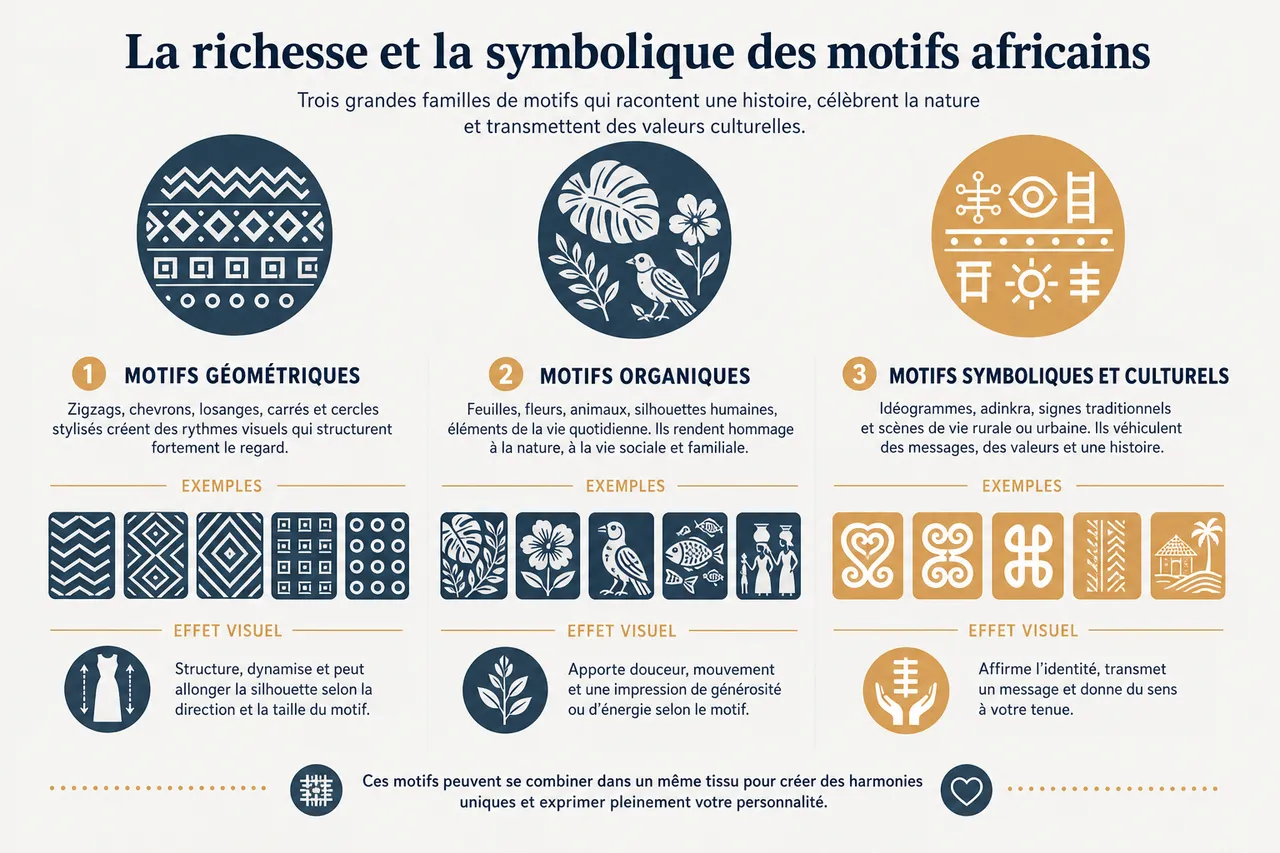 La richesse et la symbolique des motifs africains

Trois grandes familles de motifs qui racontent une histoire, célèbrent la nature et transmettent des valeurs culturelles.

1 MOTIFS GÉOMÉTRIQUES

Zigzags, chevrons, losanges, carrés et cercles stylisés créent des rythmes visuels qui structurent fortement le regard.

EXEMPLES

EFFET VISUEL

Structure, dynamise et peut allonger la silhouette selon la direction et la taille du motif.

2 MOTIFS ORGANIQUES

Feuilles, fleurs, animaux, silhouettes humaines, éléments de la vie quotidienne. Ils rendent hommage à la nature, à la vie sociale et familiale.

EXEMPLES

EFFET VISUEL

Apporte douceur, mouvement et une impression de générosité ou d'énergie selon le motif.

3 MOTIFS SYMBOLIQUES ET CULTURELS

Idéogrammes, adinkra, signes traditionnels et scènes de vie rurale ou urbaine. Ils véhiculent des messages, des valeurs et une histoire.

EXEMPLES

EFFET VISUEL

Affirme l'identité, transmet un message et donne du sens à votre tenue.

Ces motifs peuvent se combiner dans un même tissu pour créer des harmonies uniques et exprimer pleinement votre personnalité.